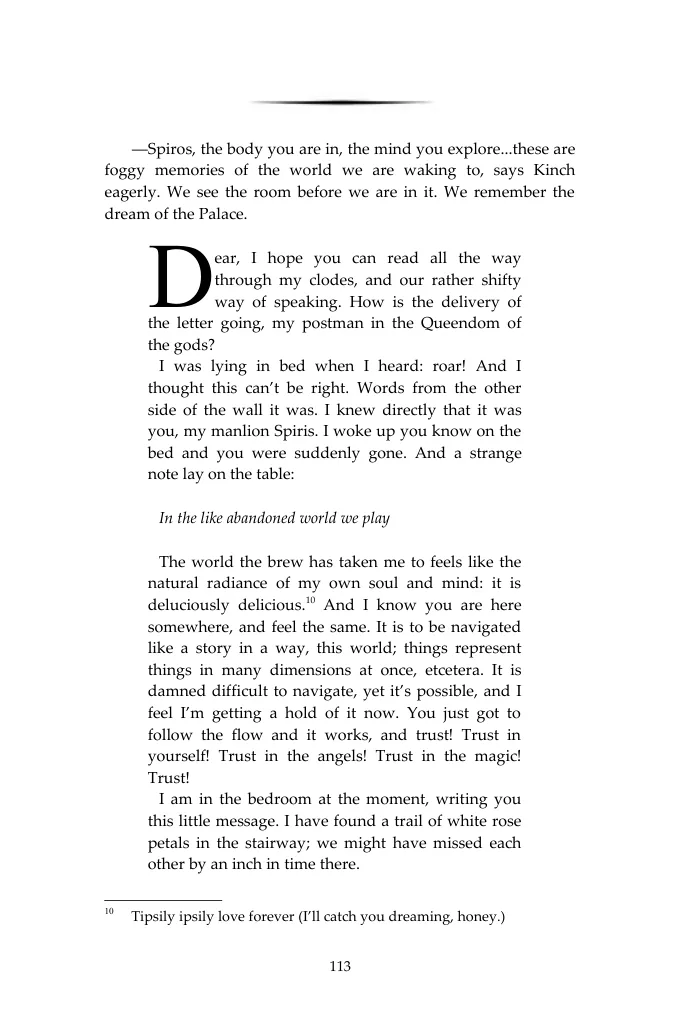 —Spiros, the body you are in, the mind you explore...these are foggy memories of the world we are waking to, says Kinch eagerly. We see the room before we are in it. We remember the dream of the Palace.

Dear, I hope you can read all the way through my clodes, and our rather shifty way of speaking. How is the delivery of the letter going, my postman in the Queendom of the gods?

I was lying in bed when I heard: roar! And I thought this can't be right. Words from the other side of the wall it was. I knew directly that it was you, my manlion Spiris. I woke up you know on the bed and you were suddenly gone. And a strange note lay on the table:

In the like abandoned world we play

The world the brew has taken me to feels like the natural radiance of my own soul and mind: it is deluciously delicious.$^{10}$ And I know you are here somewhere, and feel the same. It is to be navigated like a story in a way, this world; things represent things in many dimensions at once, etcetera. It is damned difficult to navigate, yet it's possible, and I feel I'm getting a hold of it now. You just got to follow the flow and it works, and trust! Trust in yourself! Trust in the angels! Trust in the magic! Trust!

I am in the bedroom at the moment, writing you this little message. I have found a trail of white rose petals in the stairway; we might have missed each other by an inch in time there.

$^{10}$ Tipsily ipsily love forever (I'll catch you dreaming, honey.)

113